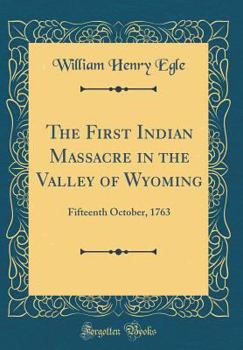 William Henry Egle

The First Indian Massacre in the Valley of Wyoming

Fifteenth October, 1763

Forgotten Books